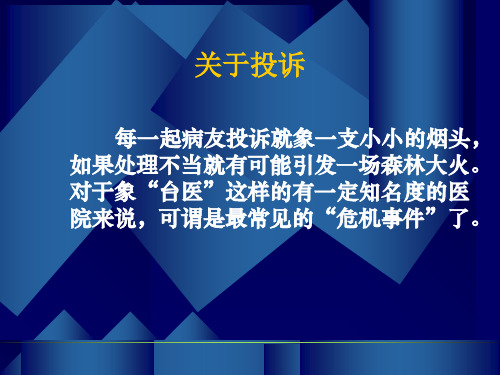 关于投诉

每一起病友投诉就象一支小小的烟头，如果处理不当就有可能引发一场森林大火。对于象“台医”这样的有一定知名度的医院来说，可谓是最常见的“危机事件”了。